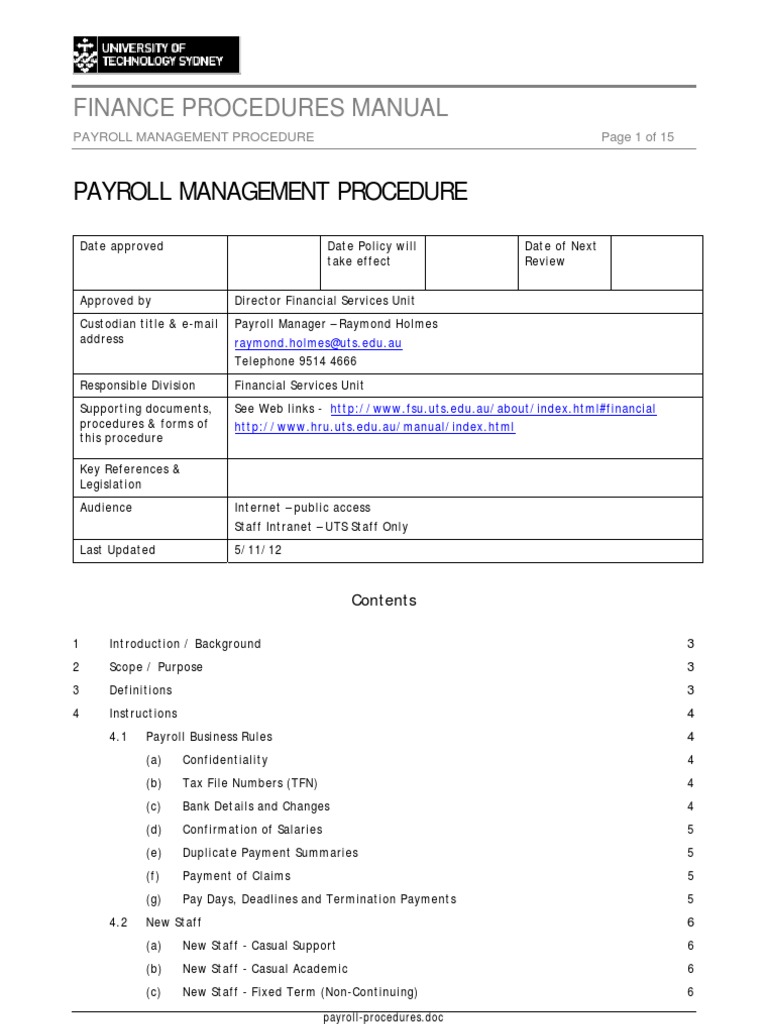 UNIVERSITY OF TECHNOLOGY SYDNEY

FINANCE PROCEDURES MANUAL

PAYROLL MANAGEMENT PROCEDURE Page 1 of 15

PAYROLL MANAGEMENT PROCEDURE

| Date approved | | Date Policy will take effect | | Date of Next Review | |
|---|---|---|---|---|---|
| Approved by | Director Financial Services Unit | | | | |
| Custodian title & e-mail address | Payroll Manager – Raymond Holmes raymond.holmes@uts.edu.au Telephone 9514 4666 | | | | |
| Responsible Division | Financial Services Unit | | | | |
| Supporting documents, procedures & forms of this procedure | See Web links - http://www.fsu.uts.edu.au/about/index.html#financial http://www.hru.uts.edu.au/manual/index.html | | | | |
| Key References & Legislation | | | | | |
| Audience | Internet – public access Staff Intranet – UTS Staff Only | | | | |
| Last Updated | 5/11/12 | | | | |

Contents

1 Introduction / Background 3
2 Scope / Purpose 3
3 Definitions 3
4 Instructions 4
4.1 Payroll Business Rules 4
(a) Confidentiality 4
(b) Tax File Numbers (TFN) 4
(c) Bank Details and Changes 4
(d) Confirmation of Salaries 5
(e) Duplicate Payment Summaries 5
(f) Payment of Claims 5
(g) Pay Days, Deadlines and Termination Payments 5
4.2 New Staff 6
(a) New Staff - Casual Support 6
(b) New Staff - Casual Academic 6
(c) New Staff - Fixed Term (Non-Continuing) 6

payroll-procedures.doc